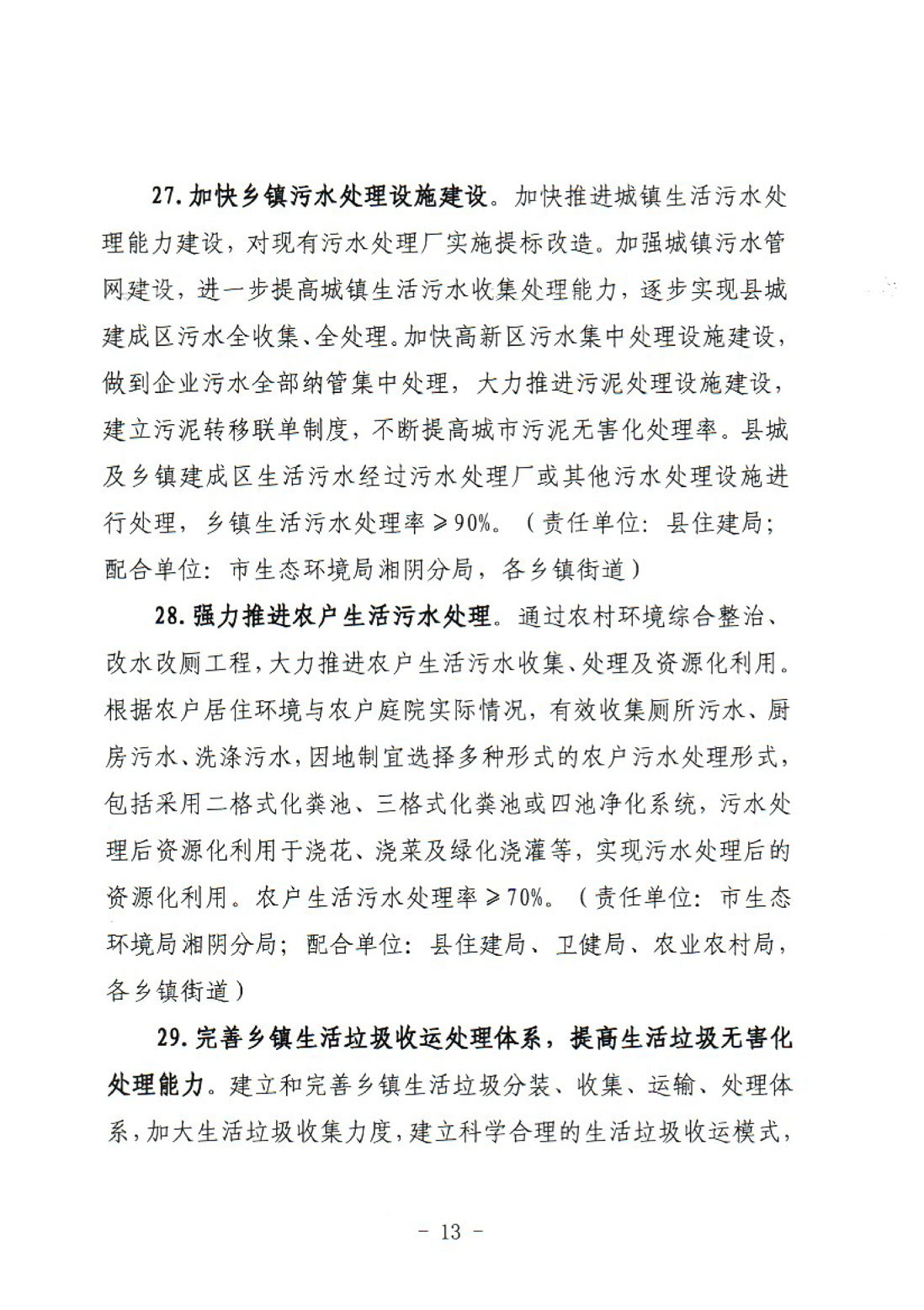 27. 加快乡镇污水处理设施建设。加快推进城镇生活污水处理能力建设，对现有污水处理厂实施提标改造。加强城镇污水管网建设，进一步提高城镇生活污水收集处理能力，逐步实现县城建成区污水全收集、全处理。加快高新区污水集中处理设施建设，做到企业污水全部纳管集中处理，大力推进污泥处理设施建设，建立污泥转移联单制度，不断提高城市污泥无害化处理率。县城及乡镇建成区生活污水经过污水处理厂或其他污水处理设施进行处理，乡镇生活污水处理率≥90%。（责任单位：县住建局；配合单位：市生态环境局湘阴分局，各乡镇街道）

28. 强力推进农户生活污水处理。通过农村环境综合整治、改水改厕工程，大力推进农户生活污水收集、处理及资源化利用。根据农户居住环境与农户庭院实际情况，有效收集厕所污水、厨房污水、洗涤污水，因地制宜选择多种形式的农户污水处理形式，包括采用二格式化粪池、三格式化粪池或四池净化系统，污水处理后资源化利用于浇花、浇菜及绿化浇灌等，实现污水处理后的资源化利用。农户生活污水处理率≥70%。（责任单位：市生态环境局湘阴分局；配合单位：县住建局、卫健局、农业农村局，各乡镇街道）

29. 完善乡镇生活垃圾收运处理体系，提高生活垃圾无害化处理能力。建立和完善乡镇生活垃圾分装、收集、运输、处理体系，加大生活垃圾收集力度，建立科学合理的生活垃圾收运模式，

- 13 -